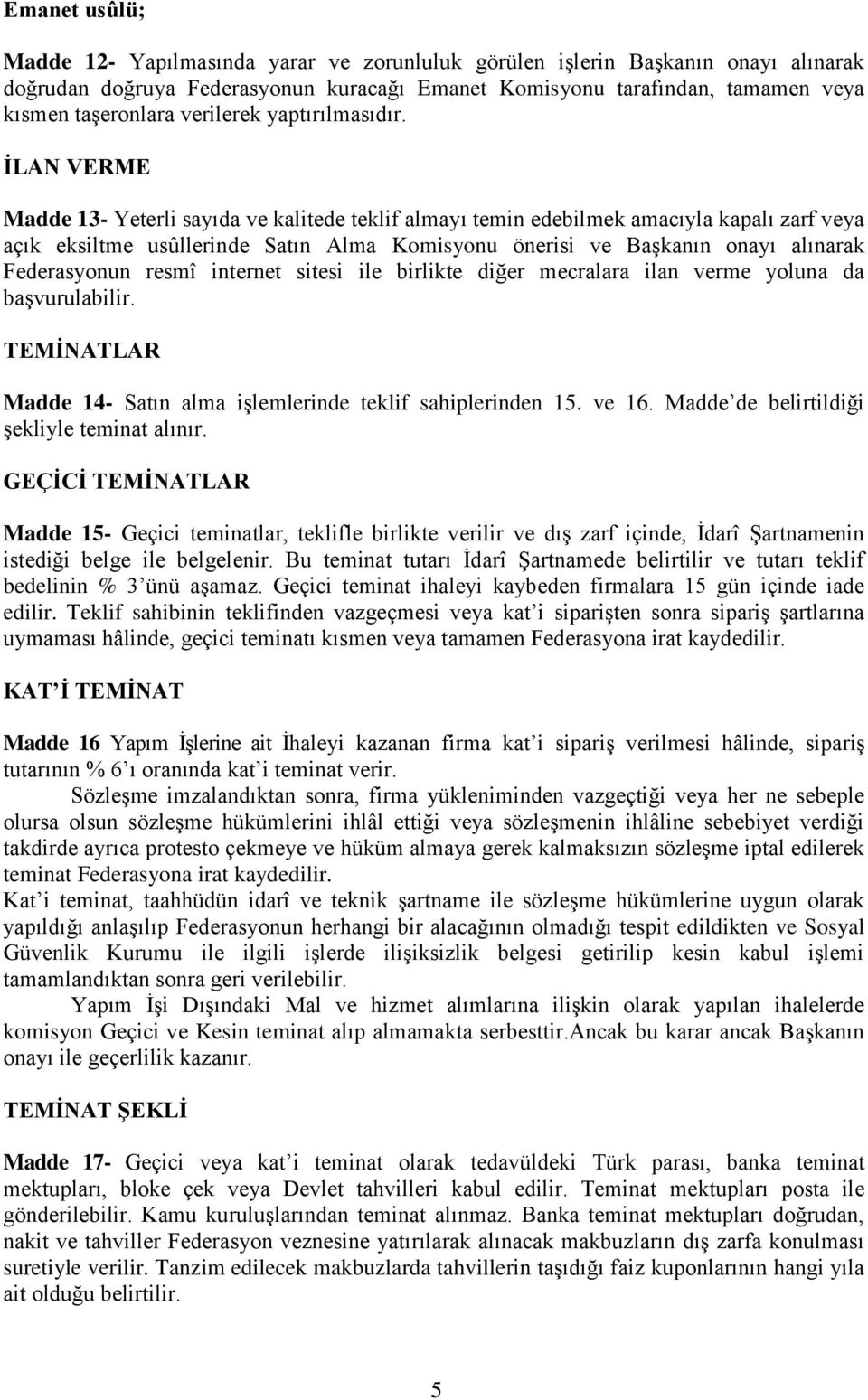 Emanet usûlü;

Madde 12- Yapılmasında yarar ve zorunluluk görülen işlerin Başkanın onayı alınarak doğrudan doğruya Federasyonun kuracağı Emanet Komisyonu tarafından, tamamen veya kısmen taşeronlara verilerek yaptırılmasıdır.

İLAN VERME

Madde 13- Yeterli sayıda ve kalitede teklif almayı temin edebilmek amacıyla kapalı zarf veya açık eksiltme usûllerinde Satın Alma Komisyonu önerisi ve Başkanın onayı alınarak Federasyonun resmî internet sitesi ile birlikte diğer mecralara ilan verme yoluna da başvurulabilir.

TEMİNATLAR

Madde 14- Satın alma işlemlerinde teklif sahiplerinden 15. ve 16. Madde'de belirtildiği şekliyle teminat alınır.

GEÇİCİ TEMİNATLAR

Madde 15- Geçici teminatlar, teklifle birlikte verilir ve dış zarf içinde, İdarî Şartnamenin istediği belge ile belgelenir. Bu teminat tutarı İdarî Şartnamede belirtilir ve tutarı teklif bedelinin % 3'ünü aşamaz. Geçici teminat ihaleyi kaybeden firmalara 15 gün içinde iade edilir. Teklif sahibinin teklifinden vazgeçmesi veya kat'i siparişten sonra sipariş şartlarına uymaması hâlinde, geçici teminatı kısmen veya tamamen Federasyona irat kaydedilir.

KAT'İ TEMİNAT

Madde 16 Yapım İşlerine ait İhaleyi kazanan firma kat'i sipariş verilmesi hâlinde, sipariş tutarının % 6'ı oranında kat'i teminat verir.

Sözleşme imzalandıktan sonra, firma yükleniminden vazgeçtiği veya her ne sebeple olursa olsun sözleşme hükümlerini ihlâl ettiği veya sözleşmenin ihlâline sebebiyet verdiği takdirde ayrıca protesto çekmeye ve hüküm almaya gerek kalmaksızın sözleşme iptal edilerek teminat Federasyona irat kaydedilir.
Kat'i teminat, taahhüdün idarî ve teknik şartname ile sözleşme hükümlerine uygun olarak yapıldığı anlaşılıp Federasyonun herhangi bir alacağının olmadığı tespit edildikten ve Sosyal Güvenlik Kurumu ile ilgili işlerde ilişiksizlik belgesi getirilip kesin kabul işlemi tamamlandıktan sonra geri verilebilir.

Yapım İşi Dışındaki Mal ve hizmet alımlarına ilişkin olarak yapılan ihalelerde komisyon Geçici ve Kesin teminat alıp almamakta serbesttir.Ancak bu karar ancak Başkanın onayı ile geçerlilik kazanır.

TEMİNAT ŞEKLİ

Madde 17- Geçici veya kat'i teminat olarak tedavüldeki Türk parası, banka teminat mektupları, bloke çek veya Devlet tahvilleri kabul edilir. Teminat mektupları posta ile gönderilebilir. Kamu kuruluşlarından teminat alınmaz. Banka teminat mektupları doğrudan, nakit ve tahviller Federasyon veznesine yatırılarak alınacak makbuzların dış zarfa konulması suretiyle verilir. Tanzim edilecek makbuzlarda tahvillerin taşıdığı faiz kuponlarının hangi yıla ait olduğu belirtilir.

5